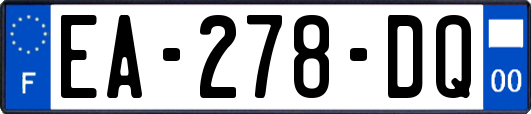 F
EA-278-DQ
00